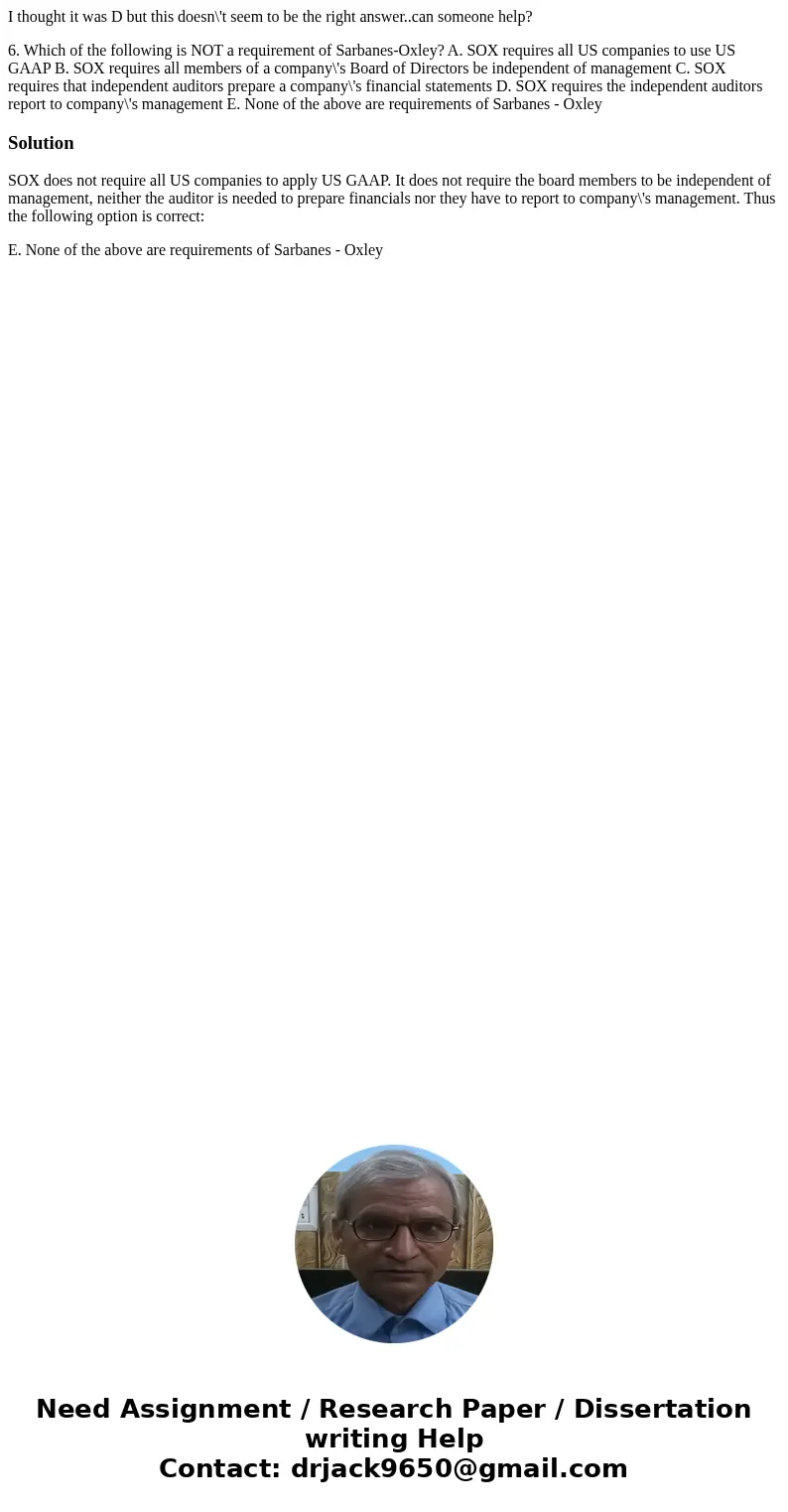 I thought it was D but this doesn\'t seem to be the right answer..can someone help?

6. Which of the following is NOT a requirement of Sarbanes-Oxley? A. SOX requires all US companies to use US GAAP B. SOX requires all members of a company\'s Board of Directors be independent of management C. SOX requires that independent auditors prepare a company\'s financial statements D. SOX requires the independent auditors report to company\'s management E. None of the above are requirements of Sarbanes - Oxley

Solution

SOX does not require all US companies to apply US GAAP. It does not require the board members to be independent of management, neither the auditor is needed to prepare financials nor they have to report to company\'s management. Thus the following option is correct:

E. None of the above are requirements of Sarbanes - Oxley

Need Assignment / Research Paper / Dissertation writing Help
Contact: drjack9650@gmail.com